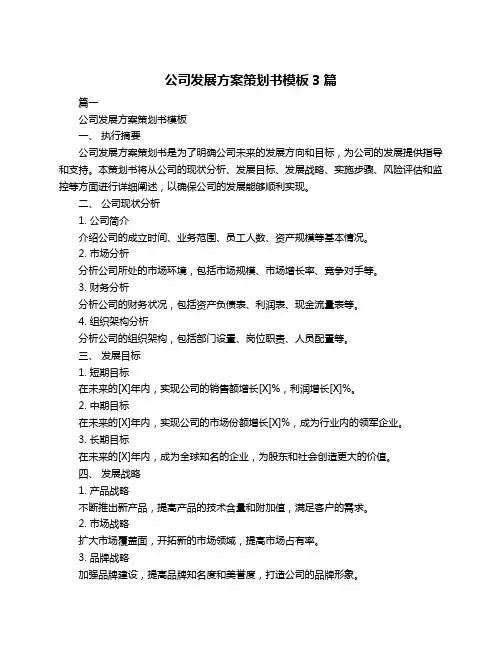 公司发展方案策划书模板 3 篇

篇一

公司发展方案策划书模板

一、 执行摘要

公司发展方案策划书是为了明确公司未来的发展方向和目标，为公司的发展提供指导和支持。本策划书将从公司的现状分析、发展目标、发展战略、实施步骤、风险评估和监控等方面进行详细阐述，以确保公司的发展能够顺利实现。

二、 公司现状分析

1. 公司简介

介绍公司的成立时间、业务范围、员工人数、资产规模等基本情况。

2. 市场分析

分析公司所处的市场环境，包括市场规模、市场增长率、竞争对手等。

3. 财务分析

分析公司的财务状况，包括资产负债表、利润表、现金流量表等。

4. 组织架构分析

分析公司的组织架构，包括部门设置、岗位职责、人员配置等。

三、 发展目标

1. 短期目标

在未来的[X]年内，实现公司的销售额增长[X]%，利润增长[X]%。

2. 中期目标

在未来的[X]年内，实现公司的市场份额增长[X]%，成为行业内的领军企业。

3. 长期目标

在未来的[X]年内，成为全球知名的企业，为股东和社会创造更大的价值。

四、 发展战略

1. 产品战略

不断推出新产品，提高产品的技术含量和附加值，满足客户的需求。

2. 市场战略

扩大市场覆盖面，开拓新的市场领域，提高市场占有率。

3. 品牌战略

加强品牌建设，提高品牌知名度和美誉度，打造公司的品牌形象。